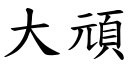 大頑